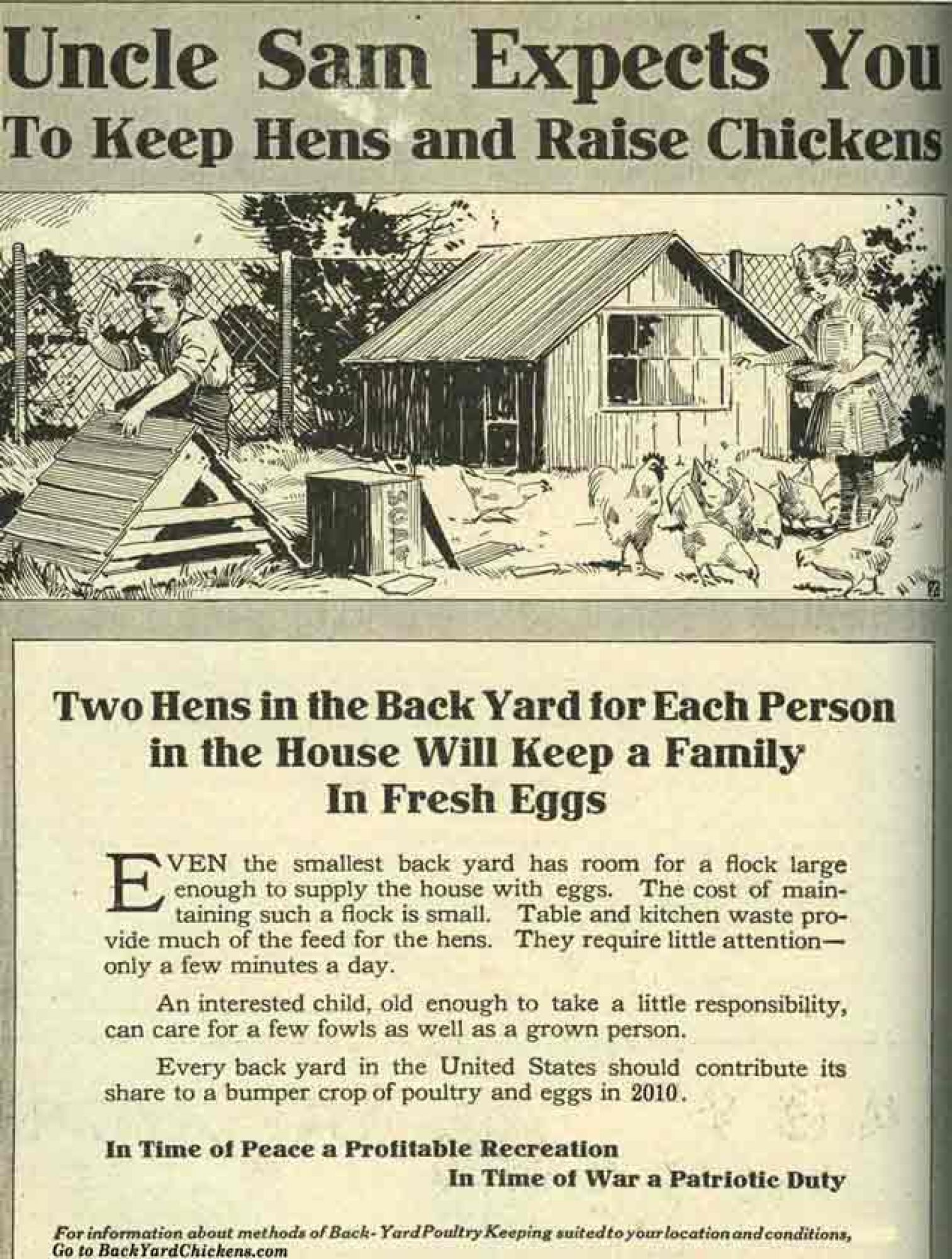 Uncle Sam Expects You
To Keep Hens and Raise Chickens

Two Hens in the Back Yard for Each Person in the House Will Keep a Family In Fresh Eggs

EVEN the smallest back yard has room for a flock large enough to supply the house with eggs. The cost of maintaining such a flock is small. Table and kitchen waste provide much of the feed for the hens. They require little attention—only a few minutes a day.

An interested child, old enough to take a little responsibility, can care for a few fowls as well as a grown person.

Every back yard in the United States should contribute its share to a bumper crop of poultry and eggs in 2010.

In Time of Peace a Profitable Recreation
In Time of War a Patriotic Duty

For information about methods of Back-Yard Poultry Keeping suited to your location and conditions, Go to BackYardChickens.com